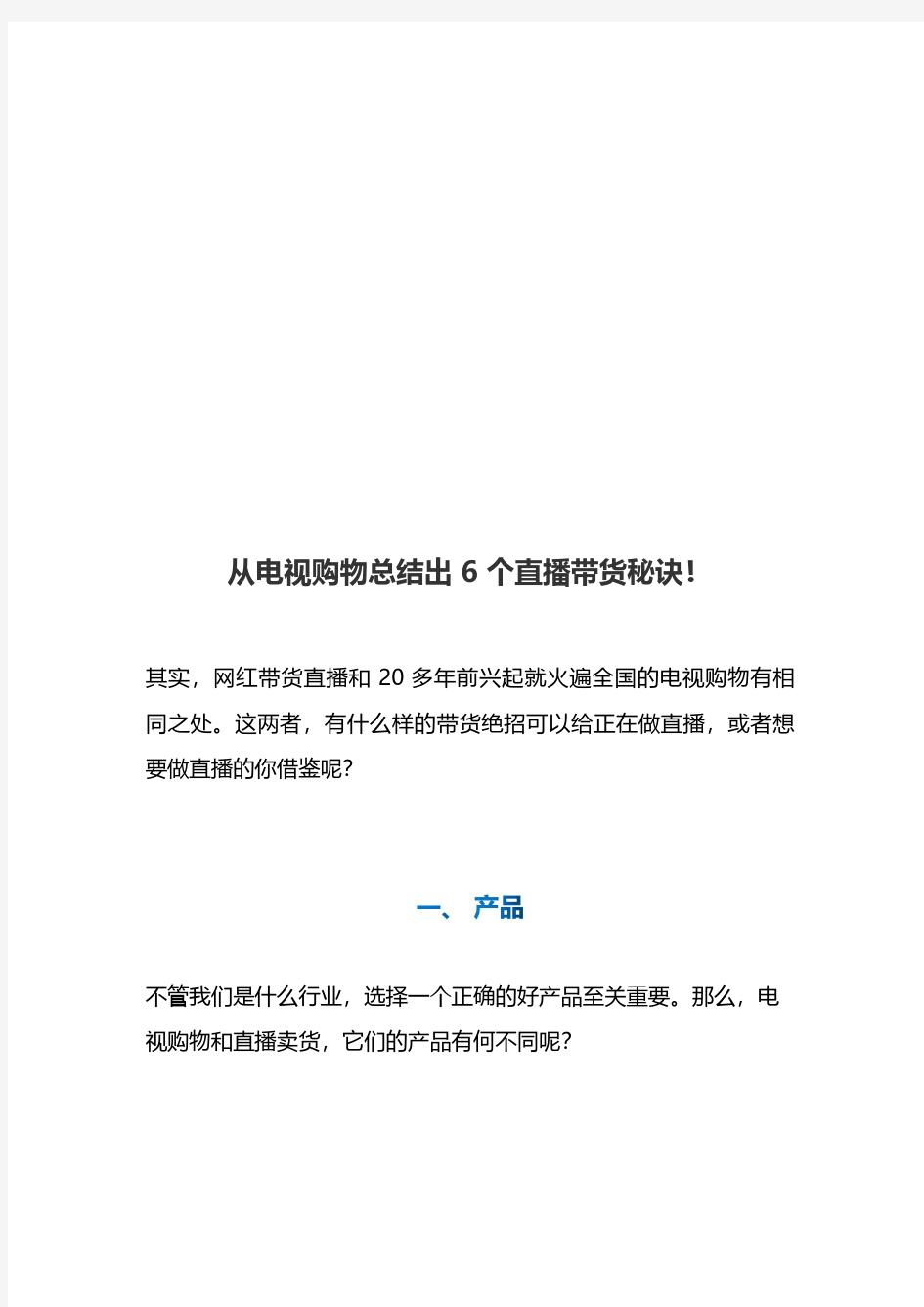 从电视购物总结出 6 个直播带货秘诀！

其实，网红带货直播和 20 多年前兴起就火遍全国的电视购物有相同之处。这两者，有什么样的带货绝招可以给正在做直播，或者想要做直播的你借鉴呢？

一、 产品

不管我们是什么行业，选择一个正确的好产品至关重要。那么，电视购物和直播卖货，它们的产品有何不同呢？